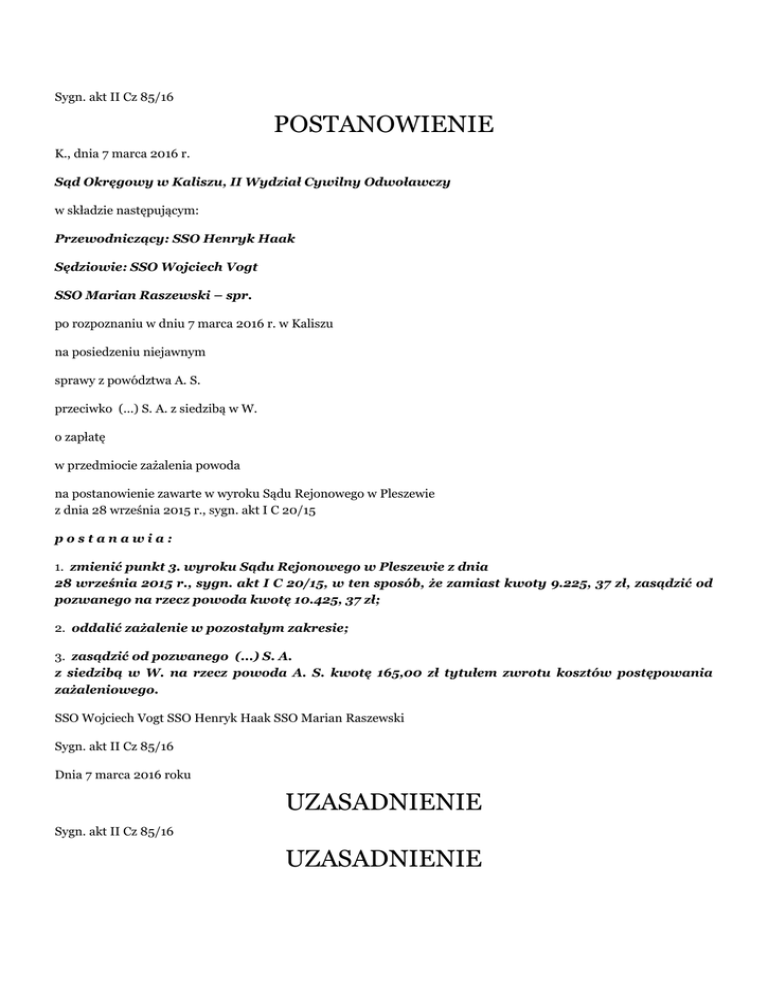 Sygn. akt II Cz 85/16

POSTANOWIENIE

K., dnia 7 marca 2016 r.

Sąd Okręgowy w Kaliszu, II Wydział Cywilny Odwoławczy

w składzie następującym:

Przewodniczący: SSO Henryk Haak

Sędziowie: SSO Wojciech Vogt

SSO Marian Raszewski – spr.

po rozpoznaniu w dniu 7 marca 2016 r. w Kaliszu

na posiedzeniu niejawnym

sprawy z powództwa A. S.

przeciwko (...) S. A. z siedzibą w W.

o zapłatę

w przedmiocie zażalenia powoda

na postanowienie zawarte w wyroku Sądu Rejonowego w Pleszewie z dnia 28 września 2015 r., sygn. akt I C 20/15

p o s t a n a w i a :

1. zmienić punkt 3. wyroku Sądu Rejonowego w Pleszewie z dnia 28 września 2015 r., sygn. akt I C 20/15, w ten sposób, że zamiast kwoty 9.225, 37 zł, zasądzić od pozwanego na rzecz powoda kwotę 10.425, 37 zł;

2. oddalić zażalenie w pozostałym zakresie;

3. zasądzić od pozwanego (...) S. A. z siedzibą w W. na rzecz powoda A. S. kwotę 165,00 zł tytułem zwrotu kosztów postępowania zażaleniowego.

SSO Wojciech Vogt SSO Henryk Haak SSO Marian Raszewski

Sygn. akt II Cz 85/16

Dnia 7 marca 2016 roku

UZASADNIENIE

Sygn. akt II Cz 85/16

UZASADNIENIE